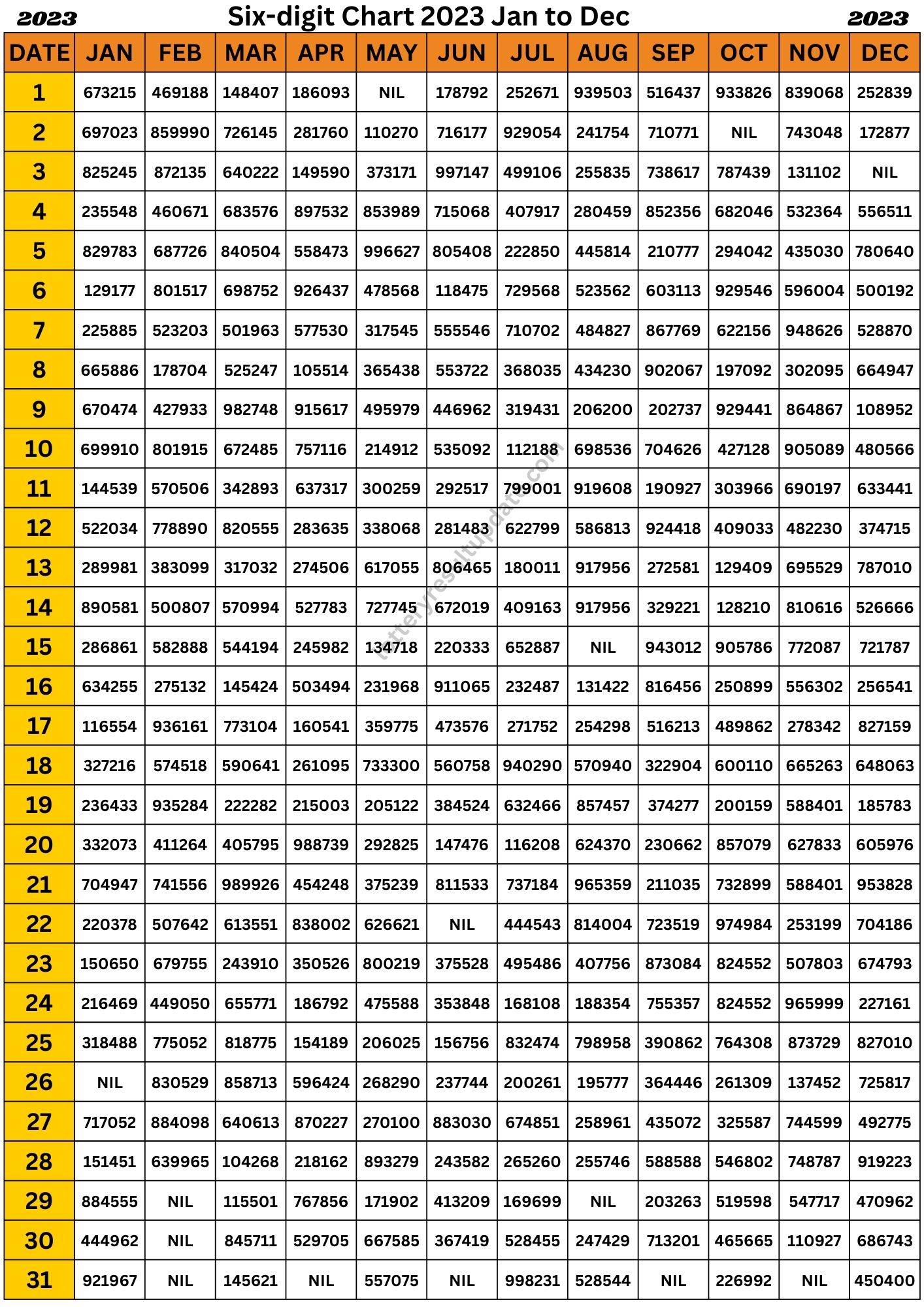 2023 Six-digit Chart 2023 Jan to Dec 2023

| DATE | JAN | FEB | MAR | APR | MAY | JUN | JUL | AUG | SEP | OCT | NOV | DEC |
|---|---|---|---|---|---|---|---|---|---|---|---|---|
| 1 | 673215 | 469188 | 148407 | 186093 | NIL | 178792 | 252671 | 939503 | 516437 | 933826 | 839068 | 252839 |
| 2 | 697023 | 859990 | 726145 | 281760 | 110270 | 716177 | 929054 | 241754 | 710771 | NIL | 743048 | 172877 |
| 3 | 825245 | 872135 | 640222 | 149590 | 373171 | 997147 | 499106 | 255835 | 738617 | 787439 | 131102 | NIL |
| 4 | 235548 | 460671 | 683576 | 897532 | 853989 | 715068 | 407917 | 280459 | 852356 | 682046 | 532364 | 556511 |
| 5 | 829783 | 687726 | 840504 | 558473 | 996627 | 805408 | 222850 | 445814 | 210777 | 294042 | 435030 | 780640 |
| 6 | 129177 | 801517 | 698752 | 926437 | 478568 | 118475 | 729568 | 523562 | 603113 | 929546 | 596004 | 500192 |
| 7 | 225885 | 523203 | 501963 | 577530 | 317545 | 555546 | 710702 | 484827 | 867769 | 622156 | 948626 | 528870 |
| 8 | 665886 | 178704 | 525247 | 105514 | 365438 | 553722 | 368035 | 434230 | 902067 | 197092 | 302095 | 664947 |
| 9 | 670474 | 427933 | 982748 | 915617 | 495979 | 446962 | 319431 | 206200 | 202737 | 929441 | 864867 | 108952 |
| 10 | 699910 | 801915 | 672485 | 757116 | 214912 | 535092 | 112188 | 698536 | 704626 | 427128 | 905089 | 480566 |
| 11 | 144539 | 570506 | 342893 | 637317 | 300259 | 292517 | 799001 | 919608 | 190927 | 303966 | 690197 | 633441 |
| 12 | 522034 | 778890 | 820555 | 283635 | 338068 | 281483 | 622799 | 586813 | 924418 | 409033 | 482230 | 374715 |
| 13 | 289981 | 383099 | 317032 | 274506 | 617055 | 806465 | 180011 | 917956 | 272581 | 129409 | 695529 | 787010 |
| 14 | 890581 | 500807 | 570994 | 527783 | 727745 | 672019 | 409163 | 917956 | 329221 | 128210 | 810616 | 526666 |
| 15 | 286861 | 582888 | 544194 | 245982 | 134718 | 220333 | 652887 | NIL | 943012 | 905786 | 772087 | 721787 |
| 16 | 634255 | 275132 | 145424 | 503494 | 231968 | 911065 | 232487 | 131422 | 816456 | 250899 | 556302 | 256541 |
| 17 | 116554 | 936161 | 773104 | 160541 | 359775 | 473576 | 271752 | 254298 | 516213 | 489862 | 278342 | 827159 |
| 18 | 327216 | 574518 | 590641 | 261095 | 733300 | 560758 | 940290 | 570940 | 322904 | 600110 | 665263 | 648063 |
| 19 | 236433 | 935284 | 222282 | 215003 | 205122 | 384524 | 632466 | 857457 | 374277 | 200159 | 588401 | 185783 |
| 20 | 332073 | 411264 | 405795 | 988739 | 292825 | 147476 | 116208 | 624370 | 230662 | 857079 | 627833 | 605976 |
| 21 | 704947 | 741556 | 989926 | 454248 | 375239 | 811533 | 737184 | 965359 | 211035 | 732899 | 588401 | 953828 |
| 22 | 220378 | 507642 | 613551 | 838002 | 626621 | NIL | 444543 | 814004 | 723519 | 974984 | 253199 | 704186 |
| 23 | 150650 | 679755 | 243910 | 350526 | 800219 | 375528 | 495486 | 407756 | 873084 | 824552 | 507803 | 674793 |
| 24 | 216469 | 449050 | 655771 | 186792 | 475588 | 353848 | 168108 | 188354 | 755357 | 824552 | 965999 | 227161 |
| 25 | 318488 | 775052 | 818775 | 154189 | 206025 | 156756 | 832474 | 798958 | 390862 | 764308 | 873729 | 827010 |
| 26 | NIL | 830529 | 858713 | 596424 | 268290 | 237744 | 200261 | 195777 | 364446 | 261309 | 137452 | 725817 |
| 27 | 717052 | 884098 | 640613 | 870227 | 270100 | 883030 | 674851 | 258961 | 435072 | 325587 | 744599 | 492775 |
| 28 | 151451 | 639965 | 104268 | 218162 | 893279 | 243582 | 265260 | 255746 | 588588 | 546802 | 748787 | 919223 |
| 29 | 884555 | NIL | 115501 | 767856 | 171902 | 413209 | 169699 | NIL | 203263 | 519598 | 547717 | 470962 |
| 30 | 444962 | NIL | 845711 | 529705 | 667585 | 367419 | 528455 | 247429 | 713201 | 465665 | 110927 | 686743 |
| 31 | 921967 | NIL | 145621 | NIL | 557075 | NIL | 998231 | 528544 | NIL | 226992 | NIL | 450400 |

lotteryresultupdate.com